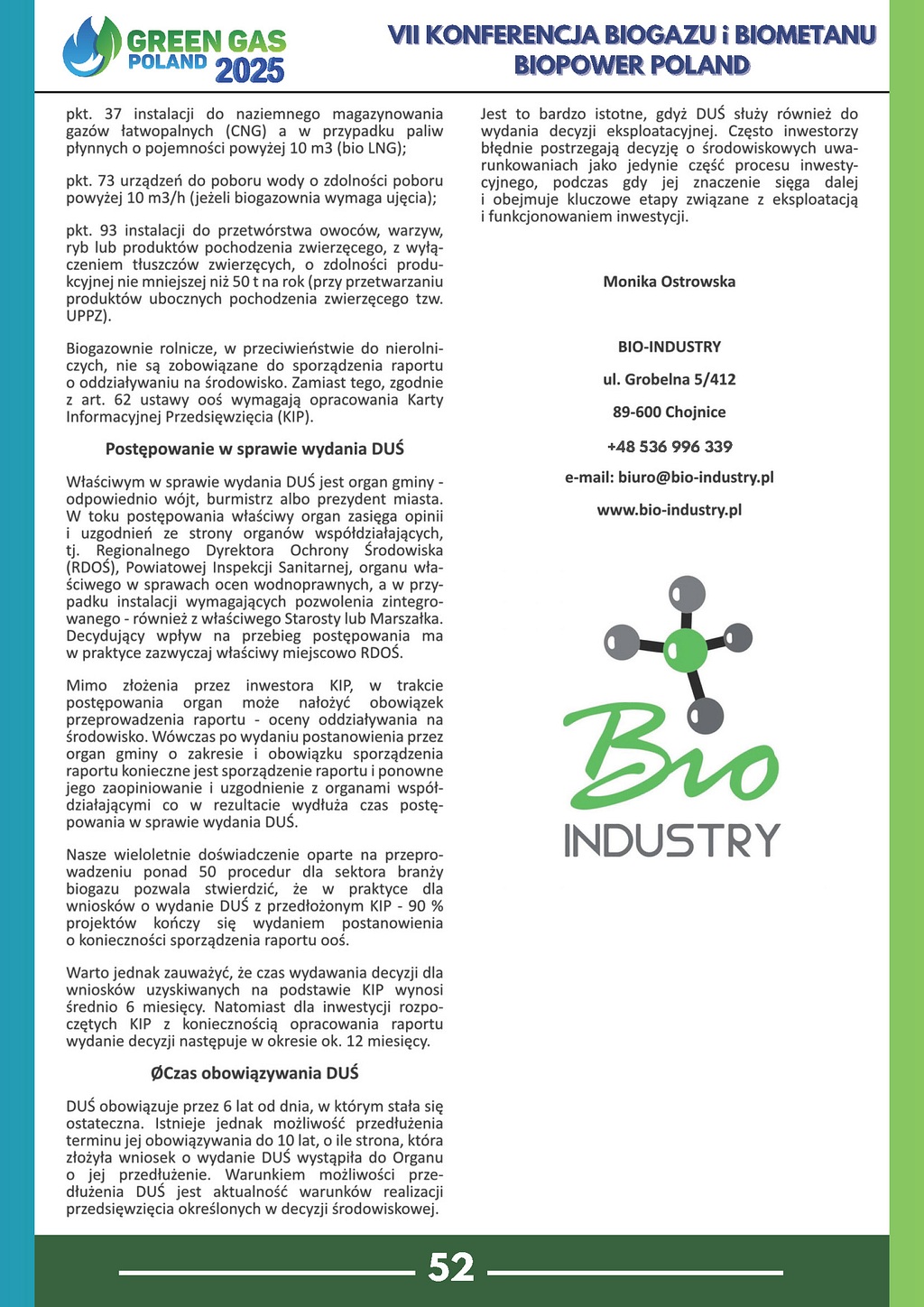 GREEN GAS POLAND 2025

VII KONFERENCJA BIOGAZU i BIOMETANU BIOPOWER POLAND

pkt. 37 instalacji do naziemnego magazynowania gazów łatwopalnych (CNG) a w przypadku paliw płynnych o pojemności powyżej 10 m3 (bio LNG);

pkt. 73 urządzeń do poboru wody o zdolności poboru powyżej 10 m3/h (jeżeli biogazownia wymaga ujęcia);

pkt. 93 instalacji do przetwórstwa owoców, warzyw, ryb lub produktów pochodzenia zwierzęcego, z wyłączeniem tłuszczów zwierzęcych, o zdolności produkcyjnej nie mniejszej niż 50 t na rok (przy przetwarzaniu produktów ubocznych pochodzenia zwierzęcego tzw. UPPZ).

Biogazownie rolnicze, w przeciwieństwie do nierolniczych, nie są zobowiązane do sporządzenia raportu o oddziaływaniu na środowisko. Zamiast tego, zgodnie z art. 62 ustawy ooś wymagają opracowania Karty Informacyjnej Przedsięwzięcia (KIP).

Postępowanie w sprawie wydania DUŚ

Właściwym w sprawie wydania DUŚ jest organ gminy - odpowiednio wójt, burmistrz albo prezydent miasta. W toku postępowania właściwy organ zasięga opinii i uzgodnień ze strony organów współdziałających, tj. Regionalnego Dyrektora Ochrony Środowiska (RDOŚ), Powiatowej Inspekcji Sanitarnej, organu właściwego w sprawach ocen wodnoprawnych, a w przypadku instalacji wymagających pozwolenia zintegrowanego - również z właściwego Starosty lub Marszałka. Decydujący wpływ na przebieg postępowania ma w praktyce zazwyczaj właściwy miejscowo RDOŚ.

Mimo złożenia przez inwestora KIP, w trakcie postępowania organ może nałożyć obowiązek przeprowadzenia raportu - oceny oddziaływania na środowisko. Wówczas po wydaniu postanowienia przez organ gminy o zakresie i obowiązku sporządzenia raportu konieczne jest sporządzenie raportu i ponowne jego zaopiniowanie i uzgodnienie z organami współdziałającymi co w rezultacie wydłuża czas postępowania w sprawie wydania DUŚ.

Nasze wieloletnie doświadczenie oparte na przeprowadzeniu ponad 50 procedur dla sektora branży biogazu pozwala stwierdzić, że w praktyce dla wniosków o wydanie DUŚ z przedłożonym KIP - 90 % projektów kończy się wydaniem postanowienia o konieczności sporządzenia raportu ooś.

Warto jednak zauważyć, że czas wydawania decyzji dla wniosków uzyskiwanych na podstawie KIP wynosi średnio 6 miesięcy. Natomiast dla inwestycji rozpoczętych KIP z koniecznością opracowania raportu wydanie decyzji następuje w okresie ok. 12 miesięcy.

ØCzas obowiązywania DUŚ

DUŚ obowiązuje przez 6 lat od dnia, w którym stała się ostateczna. Istnieje jednak możliwość przedłużenia terminu jej obowiązywania do 10 lat, o ile strona, która złożyła wniosek o wydanie DUŚ wystąpiła do Organu o jej przedłużenie. Warunkiem możliwości przedłużenia DUŚ jest aktualność warunków realizacji przedsięwzięcia określonych w decyzji środowiskowej.

Jest to bardzo istotne, gdyż DUŚ służy również do wydania decyzji eksploatacyjnej. Często inwestorzy błędnie postrzegają decyzję o środowiskowych uwarunkowaniach jako jedynie część procesu inwestycyjnego, podczas gdy jej znaczenie sięga dalej i obejmuje kluczowe etapy związane z eksploatacją i funkcjonowaniem inwestycji.

Monika Ostrowska

BIO-INDUSTRY

ul. Grobelna 5/412

89-600 Chojnice

+48 536 996 339

e-mail: biuro@bio-industry.pl

www.bio-industry.pl

Bio INDUSTRY

52